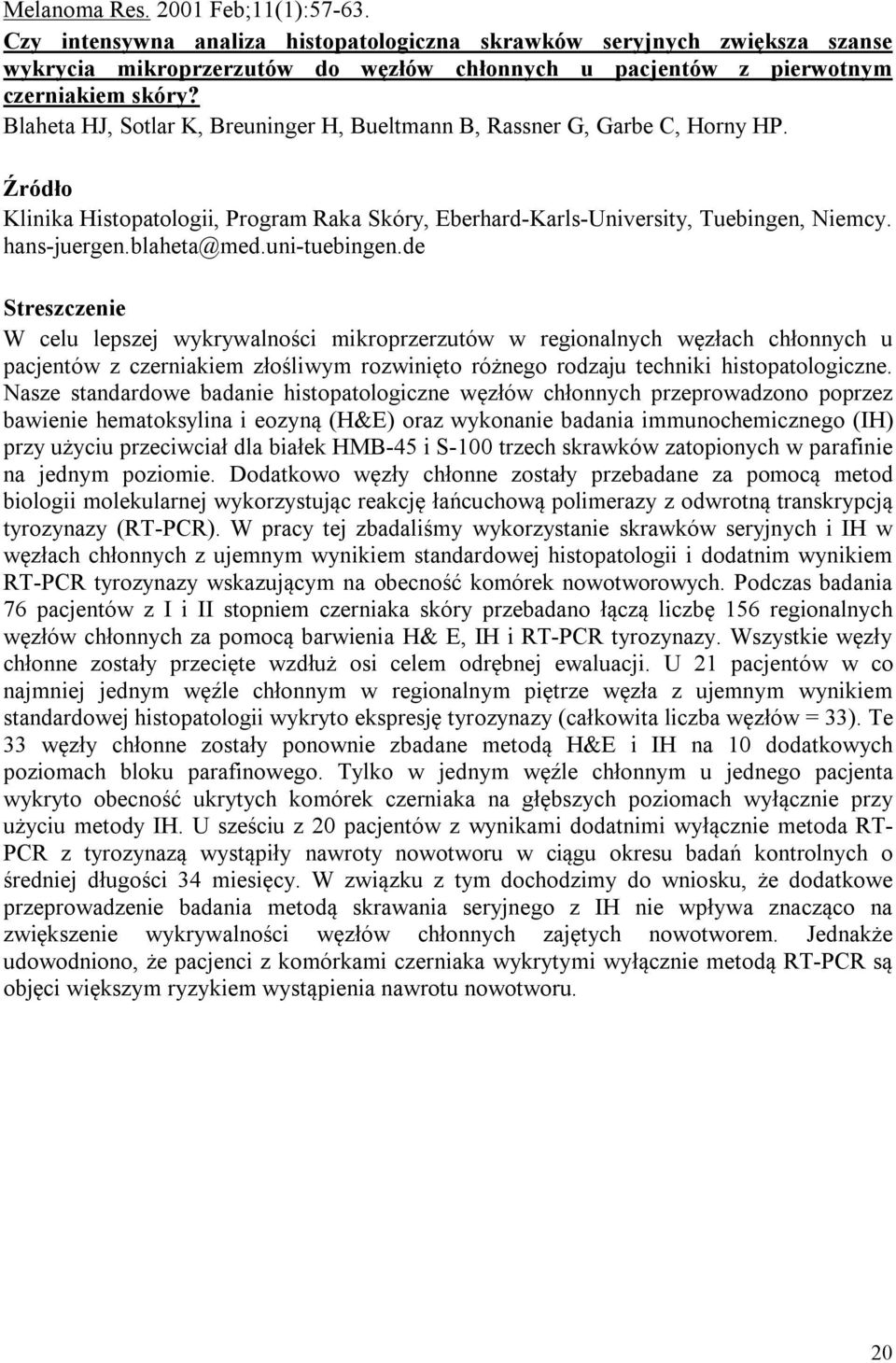 Melanoma Res. 2001 Feb;11(1):57-63.
Czy intensywna analiza histopatologiczna skrawków seryjnych zwiększa szanse wykrycia mikroprzerzutów do węzłów chłonnych u pacjentów z pierwotnym czerniakiem skóry?
Blaheta HJ, Sotlar K, Breuninger H, Bueltmann B, Rassner G, Garbe C, Horny HP.

Źródło
Klinika Histopatologii, Program Raka Skóry, Eberhard-Karls-University, Tuebingen, Niemcy. hans-juergen.blaheta@med.uni-tuebingen.de

Streszczenie
W celu lepszej wykrywalności mikroprzerzutów w regionalnych węzłach chłonnych u pacjentów z czerniakiem złośliwym rozwinięto różnego rodzaju techniki histopatologiczne. Nasze standardowe badanie histopatologiczne węzłów chłonnych przeprowadzono poprzez bawienie hematoksylina i eozyną (H&E) oraz wykonanie badania immunochemicznego (IH) przy użyciu przeciwciał dla białek HMB-45 i S-100 trzech skrawków zatopionych w parafinie na jednym poziomie. Dodatkowo węzły chłonne zostały przebadane za pomocą metod biologii molekularnej wykorzystując reakcję łańcuchową polimerazy z odwrotną transkrypcją tyrozynazy (RT-PCR). W pracy tej zbadaliśmy wykorzystanie skrawków seryjnych i IH w węzłach chłonnych z ujemnym wynikiem standardowej histopatologii i dodatnim wynikiem RT-PCR tyrozynazy wskazującym na obecność komórek nowotworowych. Podczas badania 76 pacjentów z I i II stopniem czerniaka skóry przebadano łączą liczbę 156 regionalnych węzłów chłonnych za pomocą barwienia H& E, IH i RT-PCR tyrozynazy. Wszystkie węzły chłonne zostały przecięte wzdłuż osi celem odrębnej ewaluacji. U 21 pacjentów w co najmniej jednym węźle chłonnym w regionalnym piętrze węzła z ujemnym wynikiem standardowej histopatologii wykryto ekspresję tyrozynazy (całkowita liczba węzłów = 33). Te 33 węzły chłonne zostały ponownie zbadane metodą H&E i IH na 10 dodatkowych poziomach bloku parafinowego. Tylko w jednym węźle chłonnym u jednego pacjenta wykryto obecność ukrytych komórek czerniaka na głębszych poziomach wyłącznie przy użyciu metody IH. U sześciu z 20 pacjentów z wynikami dodatnimi wyłącznie metoda RT-PCR z tyrozynazą wystąpiły nawroty nowotworu w ciągu okresu badań kontrolnych o średniej długości 34 miesięcy. W związku z tym dochodzimy do wniosku, że dodatkowe przeprowadzenie badania metodą skrawania seryjnego z IH nie wpływa znacząco na zwiększenie wykrywalności węzłów chłonnych zajętych nowotworem. Jednakże udowodniono, że pacjenci z komórkami czerniaka wykrytymi wyłącznie metodą RT-PCR są objęci większym ryzykiem wystąpienia nawrotu nowotworu.

20